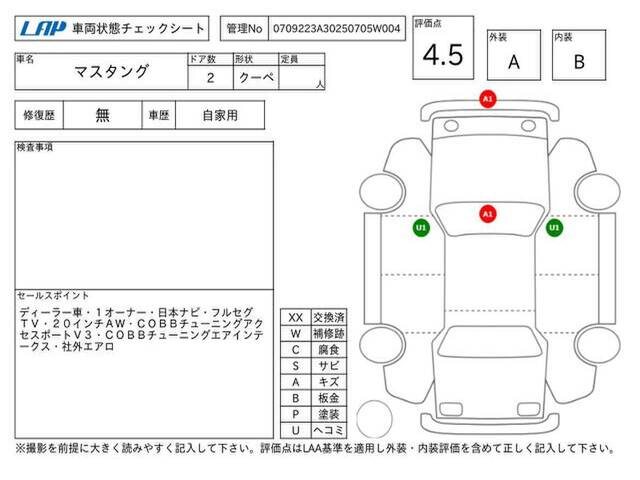 LAP 車両状態チェックシート

管理No 0709223A30250705W004

評価点 4.5

外装 A

内装 B

| 車名 | ドア数 | 形状 | 定員 |
|---|---|---|---|
| マスタング | 2 | クーペ | 人 |

| 修復歴 | 無 | 車歴 | 自家用 |
|---|---|---|---|

検査事項

セールスポイント

ディーラー車・1オーナー・日本ナビ・フルセグTV・20インチAW・COBBチューニングアクセスポートV3・COBBチューニングエアインテークス・社外エアロ

| XX | 交換済 |
|---|---|
| W | 補修跡 |
| C | 腐食 |
| S | サビ |
| A | キズ |
| B | 板金 |
| P | 塗装 |
| U | ヘコミ |

A1

A1

U1

U1

※撮影を前提に大きく読みやすく記入して下さい。評価点はLAA基準を適用し外装・内装評価を含めて正しく記入して下さい。